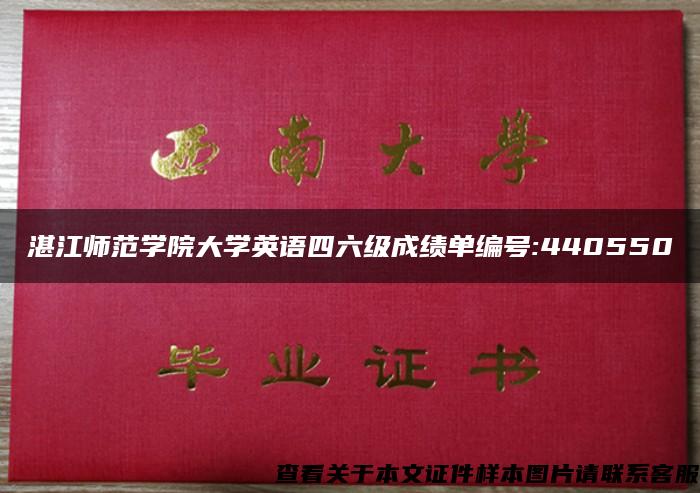 西南大學

湛江师范学院大学英语四六级成绩单编号:440550

毕业证书

查看关于本文证件样本图片请联系客服